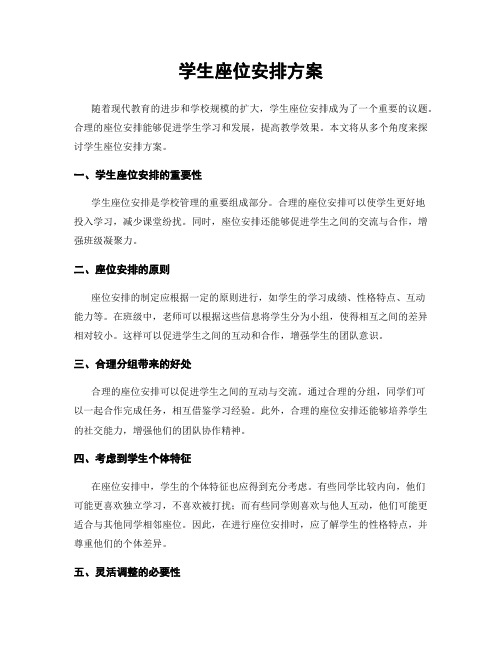 学生座位安排方案

随着现代教育的进步和学校规模的扩大，学生座位安排成为了一个重要的议题。合理的座位安排能够促进学生学习和发展，提高教学效果。本文将从多个角度来探讨学生座位安排方案。

一、学生座位安排的重要性

学生座位安排是学校管理的重要组成部分。合理的座位安排可以使学生更好地投入学习，减少课堂纷扰。同时，座位安排还能够促进学生之间的交流与合作，增强班级凝聚力。

二、座位安排的原则

座位安排的制定应根据一定的原则进行，如学生的学习成绩、性格特点、互动能力等。在班级中，老师可以根据这些信息将学生分为小组，使得相互之间的差异相对较小。这样可以促进学生之间的互动和合作，增强学生的团队意识。

三、合理分组带来的好处

合理的座位安排可以促进学生之间的互动与交流。通过合理的分组，同学们可以一起合作完成任务，相互借鉴学习经验。此外，合理的座位安排还能够培养学生的社交能力，增强他们的团队协作精神。

四、考虑到学生个体特征

在座位安排中，学生的个体特征也应得到充分考虑。有些同学比较内向，他们可能更喜欢独立学习，不喜欢被打扰；而有些同学则喜欢与他人互动，他们可能更适合与其他同学相邻座位。因此，在进行座位安排时，应了解学生的性格特点，并尊重他们的个体差异。

五、灵活调整的必要性